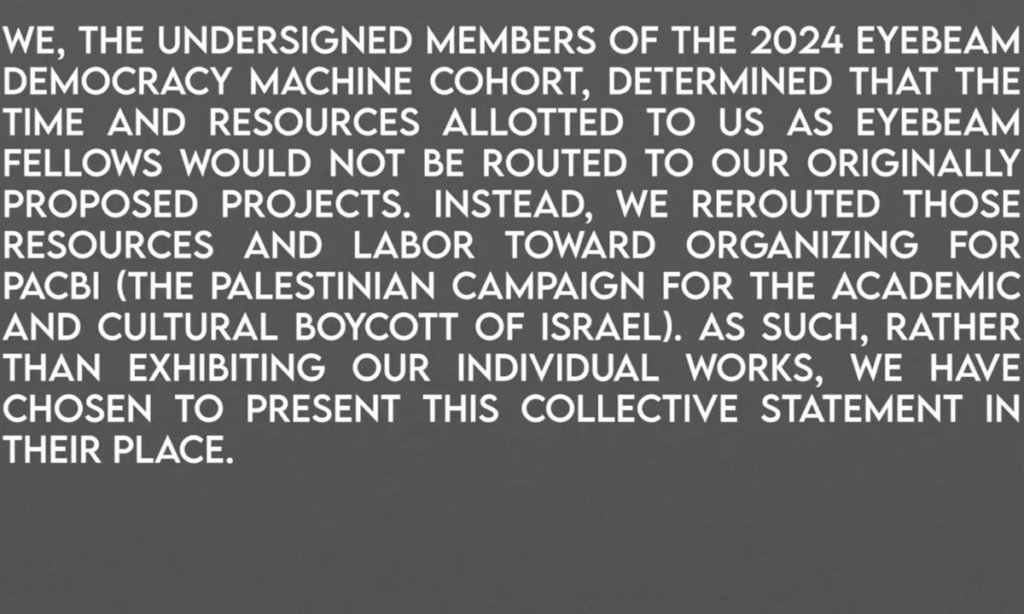 WE, THE UNDERSIGNED MEMBERS OF THE 2024 EYEBEAM DEMOCRACY MACHINE COHORT, DETERMINED THAT THE TIME AND RESOURCES ALLOTTED TO US AS EYEBEAM FELLOWS WOULD NOT BE ROUTED TO OUR ORIGINALLY PROPOSED PROJECTS. INSTEAD, WE REROUTED THOSE RESOURCES AND LABOR TOWARD ORGANIZING FOR PACBI (THE PALESTINIAN CAMPAIGN FOR THE ACADEMIC AND CULTURAL BOYCOTT OF ISRAEL). AS SUCH, RATHER THAN EXHIBITING OUR INDIVIDUAL WORKS, WE HAVE CHOSEN TO PRESENT THIS COLLECTIVE STATEMENT IN THEIR PLACE.